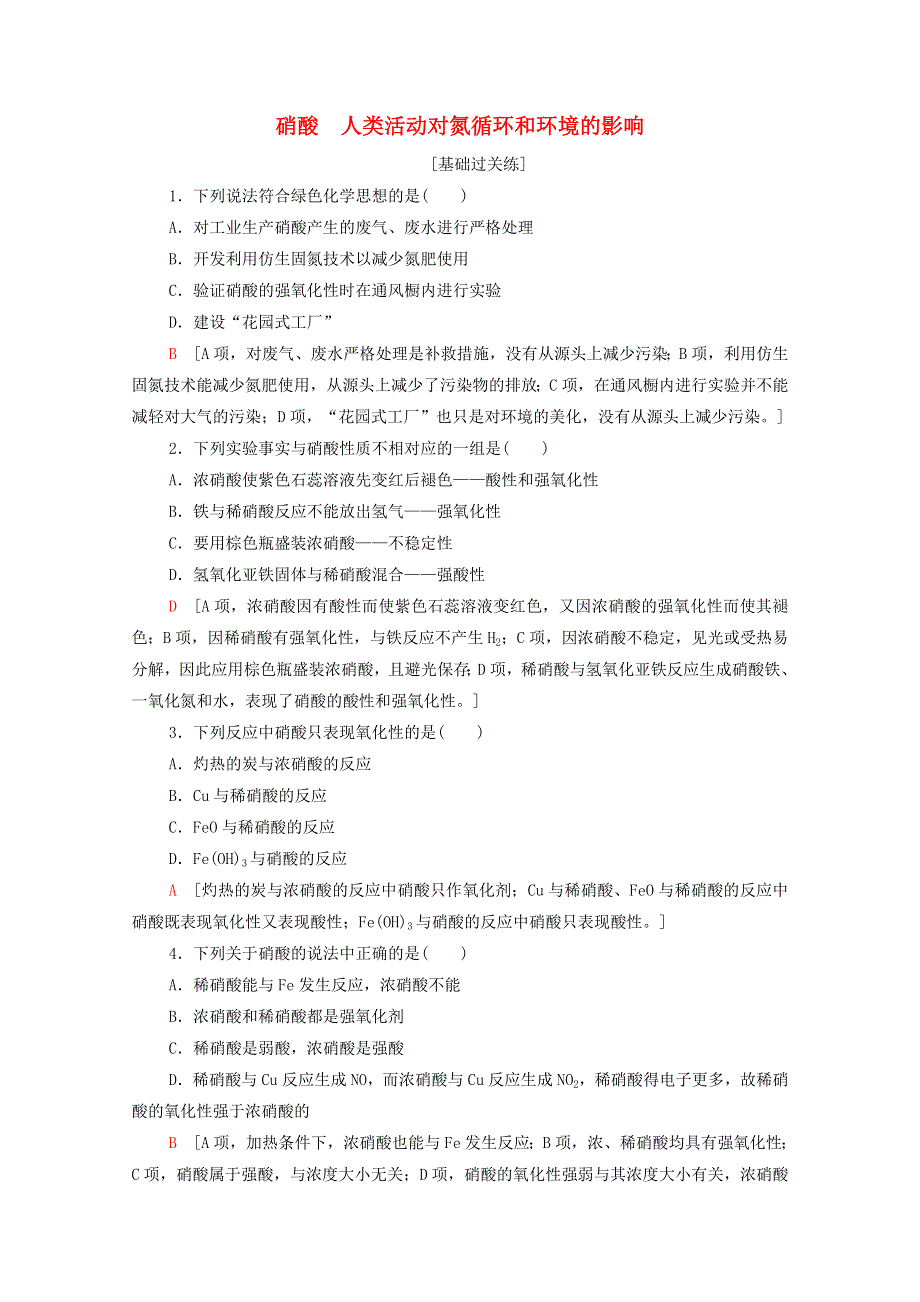 硝酸　人类活动对氮循环和环境的影响

[基础过关练]

1．下列说法符合绿色化学思想的是(　　)

A．对工业生产硝酸产生的废气、废水进行严格处理

B．开发利用仿生固氮技术以减少氮肥使用

C．验证硝酸的强氧化性时在通风橱内进行实验

D．建设“花园式工厂”

B　[A项，对废气、废水严格处理是补救措施，没有从源头上减少污染；B项，利用仿生固氮技术能减少氮肥使用，从源头上减少了污染物的排放；C项，在通风橱内进行实验并不能减轻对大气的污染；D项，“花园式工厂”也只是对环境的美化，没有从源头上减少污染。]

2．下列实验事实与硝酸性质不相对应的一组是(　　)

A．浓硝酸使紫色石蕊溶液先变红后褪色——酸性和强氧化性

B．铁与稀硝酸反应不能放出氢气——强氧化性

C．要用棕色瓶盛装浓硝酸——不稳定性

D．氢氧化亚铁固体与稀硝酸混合——强酸性

D　[A项，浓硝酸因有酸性而使紫色石蕊溶液变红色，又因浓硝酸的强氧化性而使其褪色；B项，因稀硝酸有强氧化性，与铁反应不产生$H_2$；C项，因浓硝酸不稳定，见光或受热易分解，因此应用棕色瓶盛装浓硝酸，且避光保存；D项，稀硝酸与氢氧化亚铁反应生成硝酸铁、一氧化氮和水，表现了硝酸的酸性和强氧化性。]

3．下列反应中硝酸只表现氧化性的是(　　)

A．灼热的炭与浓硝酸的反应

B．Cu与稀硝酸的反应

C．FeO与稀硝酸的反应

D．$Fe(OH)_3$与硝酸的反应

A　[灼热的炭与浓硝酸的反应中硝酸只作氧化剂；Cu与稀硝酸、FeO与稀硝酸的反应中硝酸既表现氧化性又表现酸性；$Fe(OH)_3$与硝酸的反应中硝酸只表现酸性。]

4．下列关于硝酸的说法中正确的是(　　)

A．稀硝酸能与Fe发生反应，浓硝酸不能

B．浓硝酸和稀硝酸都是强氧化剂

C．稀硝酸是弱酸，浓硝酸是强酸

D．稀硝酸与Cu反应生成NO，而浓硝酸与Cu反应生成$NO_2$，稀硝酸得电子更多，故稀硝酸的氧化性强于浓硝酸的

B　[A项，加热条件下，浓硝酸也能与Fe发生反应；B项，浓、稀硝酸均具有强氧化性；C项，硝酸属于强酸，与浓度大小无关；D项，硝酸的氧化性强弱与其浓度大小有关，浓硝酸